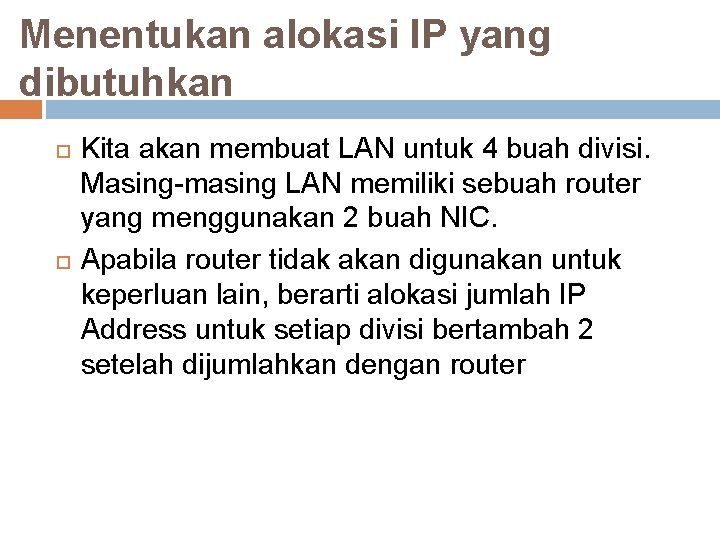 Menentukan alokasi IP yang dibutuhkan

Kita akan membuat LAN untuk 4 buah divisi. Masing-masing LAN memiliki sebuah router yang menggunakan 2 buah NIC.

Apabila router tidak akan digunakan untuk keperluan lain, berarti alokasi jumlah IP Address untuk setiap divisi bertambah 2 setelah dijumlahkan dengan router